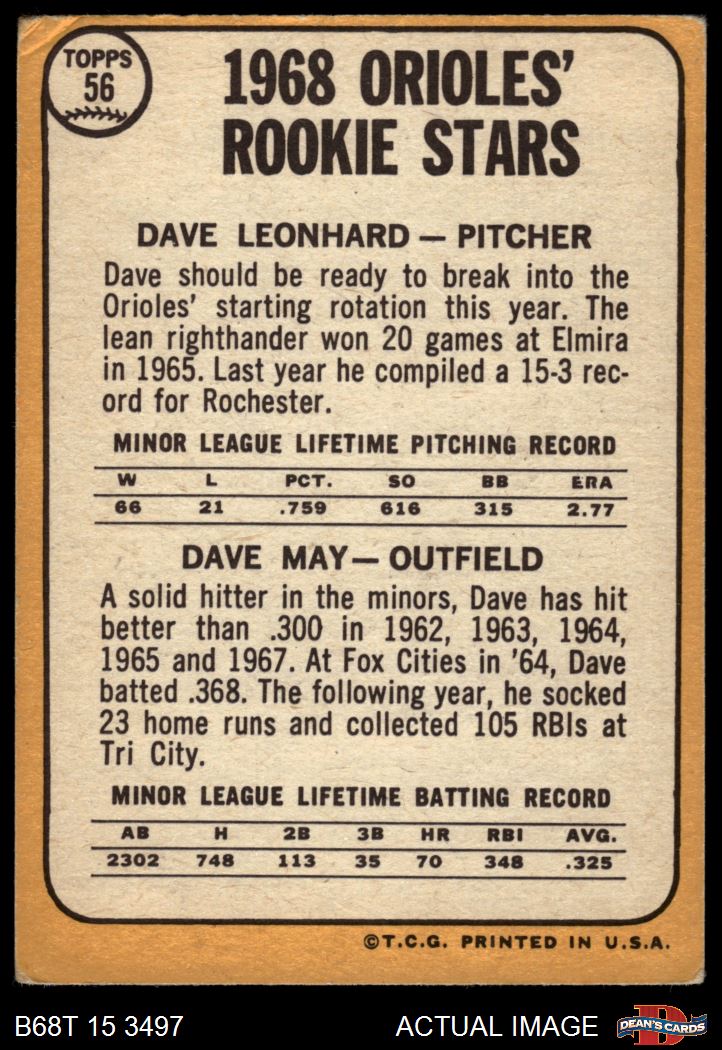 TOPPS
56

1968 ORIOLES'
ROOKIE STARS

DAVE LEONHARD — PITCHER

Dave should be ready to break into the Orioles' starting rotation this year. The lean righthander won 20 games at Elmira in 1965. Last year he compiled a 15-3 record for Rochester.

MINOR LEAGUE LIFETIME PITCHING RECORD

| W | L | PCT. | SO | BB | ERA |
|---|---|---|---|---|---|
| 66 | 21 | .759 | 616 | 315 | 2.77 |

DAVE MAY — OUTFIELD

A solid hitter in the minors, Dave has hit better than .300 in 1962, 1963, 1964, 1965 and 1967. At Fox Cities in '64, Dave batted .368. The following year, he socked 23 home runs and collected 105 RBIs at Tri City.

MINOR LEAGUE LIFETIME BATTING RECORD

| AB | H | 2B | 3B | HR | RBI | AVG. |
|---|---|---|---|---|---|---|
| 2302 | 748 | 113 | 35 | 70 | 348 | .325 |

©T.C.G. PRINTED IN U.S.A.

B68T 15 3497

ACTUAL IMAGE

DEAN'S CARDS